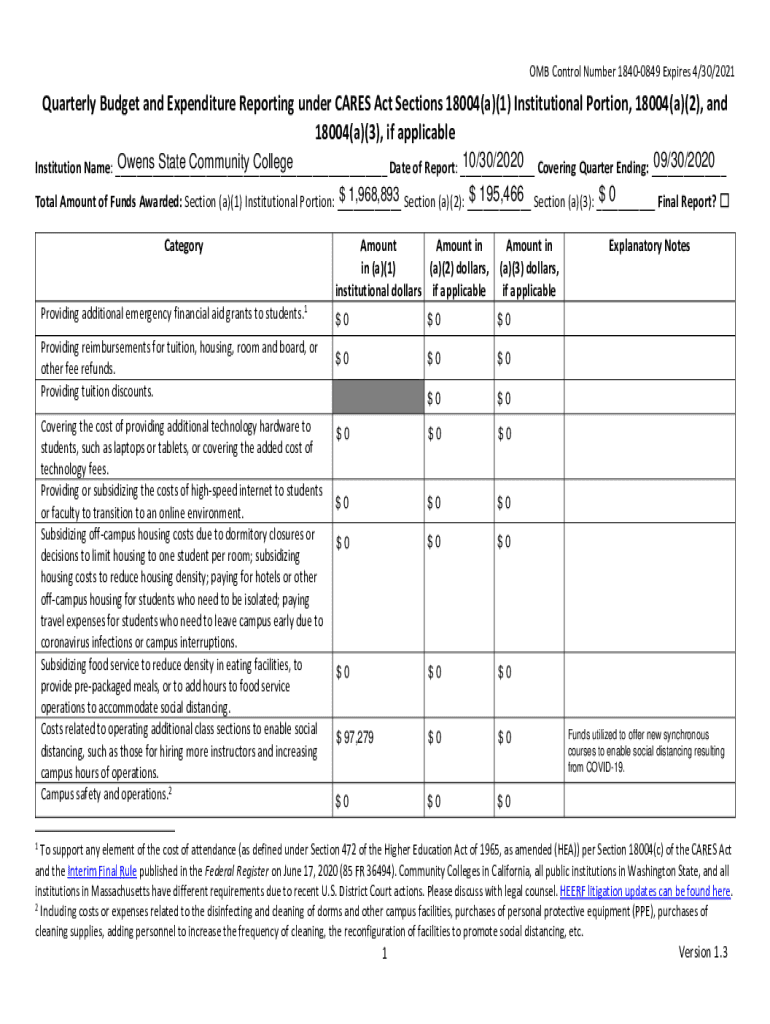 OMB Control Number 1840-0849 Expires 4/30/2021

Quarterly Budget and Expenditure Reporting under CARES Act Sections 18004(a)(1) Institutional Portion, 18004(a)(2), and 18004(a)(3), if applicable

Institution Name: Owens State Community College Date of Report: 10/30/2020 Covering Quarter Ending: 09/30/2020

Total Amount of Funds Awarded: Section (a)(1) Institutional Portion: $ 1,968,893 Section (a)(2): $ 195,466 Section (a)(3): $ 0 Final Report? ☐

| Category | Amount in (a)(1) institutional dollars | Amount in (a)(2) dollars, if applicable | Amount in (a)(3) dollars, if applicable | Explanatory Notes |
|---|---|---|---|---|
| Providing additional emergency financial aid grants to students.$^1$ | $ 0 | $ 0 | $ 0 | |
| Providing reimbursements for tuition, housing, room and board, or other fee refunds. | $ 0 | $ 0 | $ 0 | |
| Providing tuition discounts. | | $ 0 | $ 0 | |
| Covering the cost of providing additional technology hardware to students, such as laptops or tablets, or covering the added cost of technology fees. | $ 0 | $ 0 | $ 0 | |
| Providing or subsidizing the costs of high-speed internet to students or faculty to transition to an online environment. | $ 0 | $ 0 | $ 0 | |
| Subsidizing off-campus housing costs due to dormitory closures or decisions to limit housing to one student per room; subsidizing housing costs to reduce housing density; paying for hotels or other off-campus housing for students who need to be isolated; paying travel expenses for students who need to leave campus early due to coronavirus infections or campus interruptions. | $ 0 | $ 0 | $ 0 | |
| Subsidizing food service to reduce density in eating facilities, to provide pre-packaged meals, or to add hours to food service operations to accommodate social distancing. | $ 0 | $ 0 | $ 0 | |
| Costs related to operating additional class sections to enable social distancing, such as those for hiring more instructors and increasing campus hours of operations. | $ 97,279 | $ 0 | $ 0 | Funds utilized to offer new synchronous courses to enable social distancing resulting from COVID-19. |
| Campus safety and operations.$^2$ | $ 0 | $ 0 | $ 0 | |

$^1$ To support any element of the cost of attendance (as defined under Section 472 of the Higher Education Act of 1965, as amended (HEA)) per Section 18004(c) of the CARES Act and the Interim Final Rule published in the Federal Register on June 17, 2020 (85 FR 36494). Community Colleges in California, all public institutions in Washington State, and all institutions in Massachusetts have different requirements due to recent U.S. District Court actions. Please discuss with legal counsel. HEERF litigation updates can be found here.
$^2$ Including costs or expenses related to the disinfecting and cleaning of dorms and other campus facilities, purchases of personal protective equipment (PPE), purchases of cleaning supplies, adding personnel to increase the frequency of cleaning, the reconfiguration of facilities to promote social distancing, etc.

1

Version 1.3